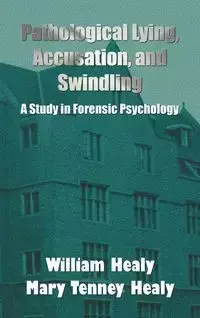 Pathological Lying, Accusation, and Swindling

A Study in Forensic Psychology

William Healy
Mary Tenney Healy